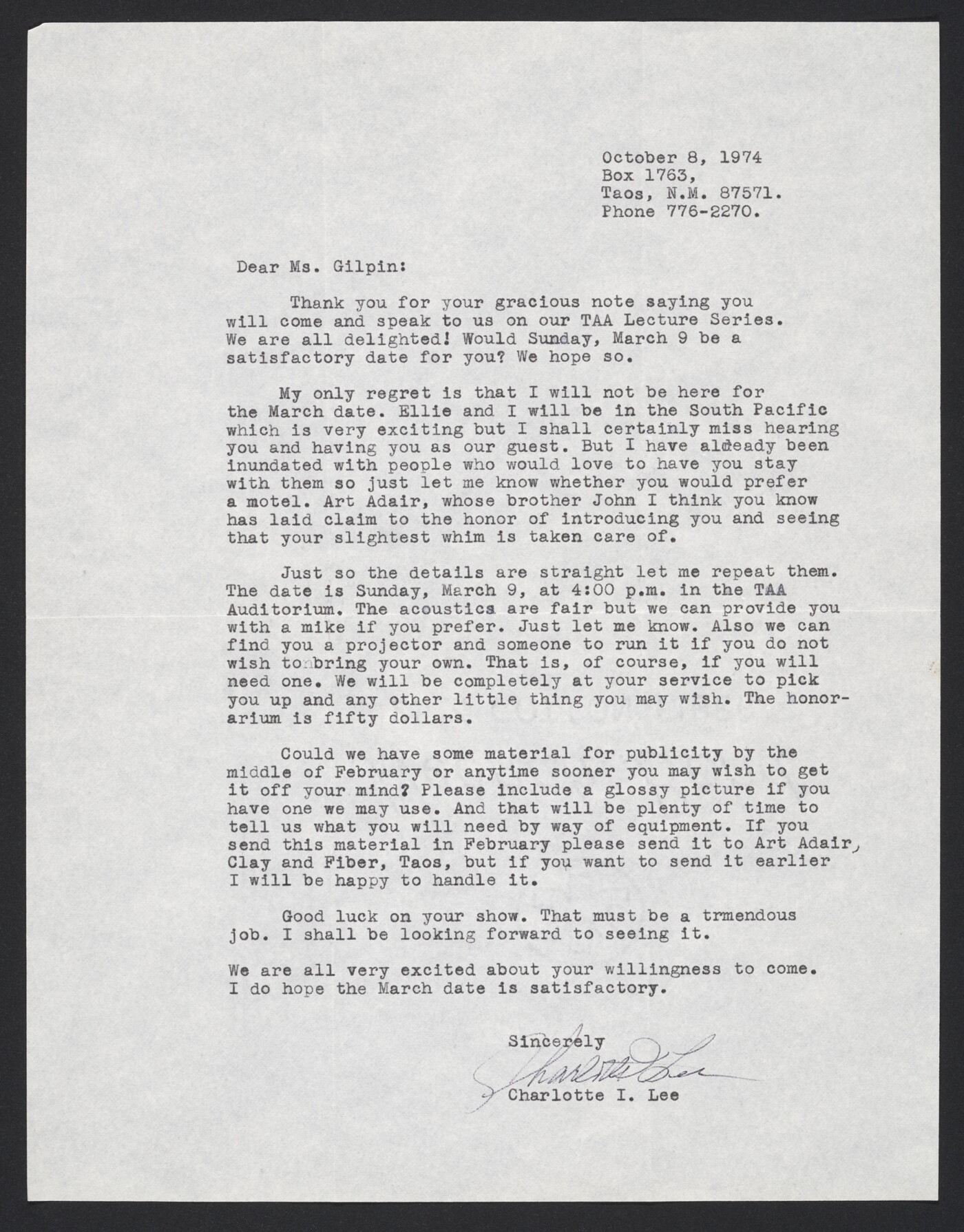 October 8, 1974
Box 1763,
Taos, N.M. 87571.
Phone 776-2270.

Dear Ms. Gilpin:

Thank you for your gracious note saying you will come and speak to us on our TAA Lecture Series. We are all delighted! Would Sunday, March 9 be a satisfactory date for you? We hope so.

My only regret is that I will not be here for the March date. Ellie and I will be in the South Pacific which is very exciting but I shall certainly miss hearing you and having you as our guest. But I have already been inundated with people who would love to have you stay with them so just let me know whether you would prefer a motel. Art Adair, whose brother John I think you know has laid claim to the honor of introducing you and seeing that your slightest whim is taken care of.

Just so the details are straight let me repeat them. The date is Sunday, March 9, at 4:00 p.m. in the TAA Auditorium. The acoustics are fair but we can provide you with a mike if you prefer. Just let me know. Also we can find you a projector and someone to run it if you do not wish to bring your own. That is, of course, if you will need one. We will be completely at your service to pick you up and any other little thing you may wish. The honorarium is fifty dollars.

Could we have some material for publicity by the middle of February or anytime sooner you may wish to get it off your mind? Please include a glossy picture if you have one we may use. And that will be plenty of time to tell us what you will need by way of equipment. If you send this material in February please send it to Art Adair, Clay and Fiber, Taos, but if you want to send it earlier I will be happy to handle it.

Good luck on your show. That must be a trmendous job. I shall be looking forward to seeing it.

We are all very excited about your willingness to come. I do hope the March date is satisfactory.

Sincerely
Charlotte Lee
Charlotte I. Lee